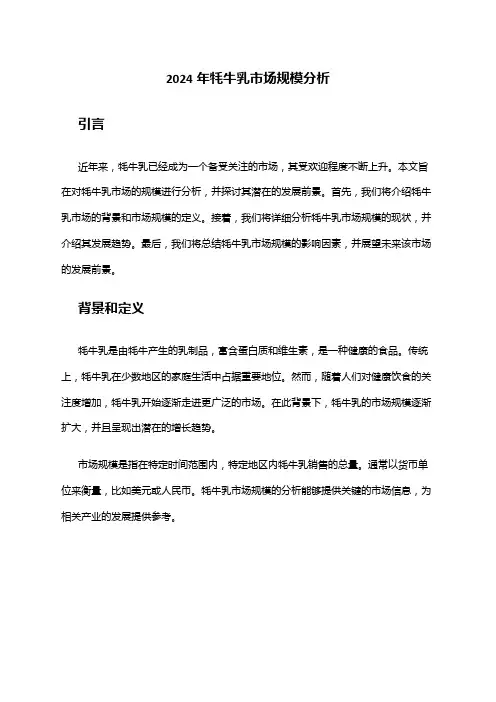 2024 年牦牛乳市场规模分析

引言

近年来，牦牛乳已经成为一个备受关注的市场，其受欢迎程度不断上升。本文旨在对牦牛乳市场的规模进行分析，并探讨其潜在的发展前景。首先，我们将介绍牦牛乳市场的背景和市场规模的定义。接着，我们将详细分析牦牛乳市场规模的现状，并介绍其发展趋势。最后，我们将总结牦牛乳市场规模的影响因素，并展望未来该市场的发展前景。

背景和定义

牦牛乳是由牦牛产生的乳制品，富含蛋白质和维生素，是一种健康的食品。传统上，牦牛乳在少数地区的家庭生活中占据重要地位。然而，随着人们对健康饮食的关注度增加，牦牛乳开始逐渐走进更广泛的市场。在此背景下，牦牛乳的市场规模逐渐扩大，并且呈现出潜在的增长趋势。

市场规模是指在特定时间范围内，特定地区内牦牛乳销售的总量。通常以货币单位来衡量，比如美元或人民币。牦牛乳市场规模的分析能够提供关键的市场信息，为相关产业的发展提供参考。